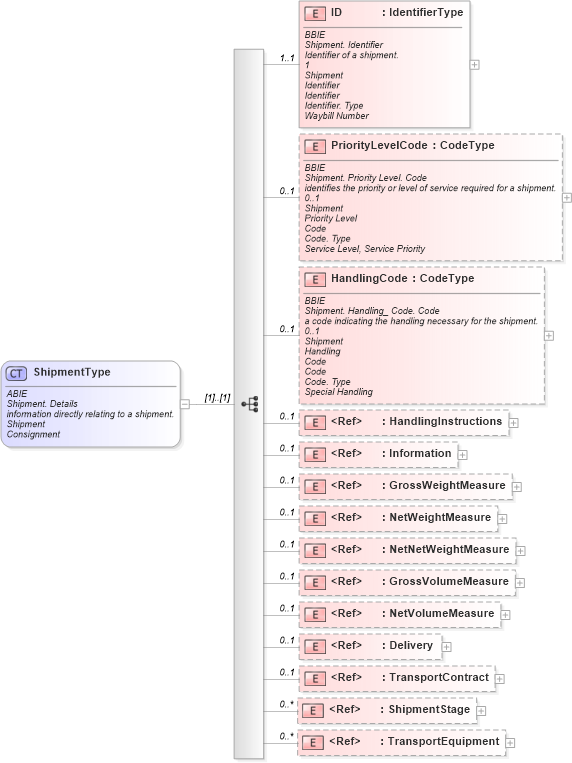 CT ShipmentType

ABIE
Shipment. Details
information directly relating to a shipment.
Shipment
Consignment

[1]..[1]

1..1
E ID : IdentifierType

BBIE
Shipment. Identifier
Identifier of a shipment.
1
Shipment
Identifier
Identifier
Identifier. Type
Waybill Number

0..1
E PriorityLevelCode : CodeType

BBIE
Shipment. Priority Level. Code
identifies the priority or level of service required for a shipment.
0..1
Shipment
Priority Level
Code
Code. Type
Service Level, Service Priority

0..1
E HandlingCode : CodeType

BBIE
Shipment. Handling_ Code. Code
a code indicating the handling necessary for the shipment.
0..1
Shipment
Handling
Code
Code
Code. Type
Special Handling

0..1
E <Ref> : HandlingInstructions

0..1
E <Ref> : Information

0..1
E <Ref> : GrossWeightMeasure

0..1
E <Ref> : NetWeightMeasure

0..1
E <Ref> : NetNetWeightMeasure

0..1
E <Ref> : GrossVolumeMeasure

0..1
E <Ref> : NetVolumeMeasure

0..1
E <Ref> : Delivery

0..1
E <Ref> : TransportContract

0..*
E <Ref> : ShipmentStage

0..*
E <Ref> : TransportEquipment